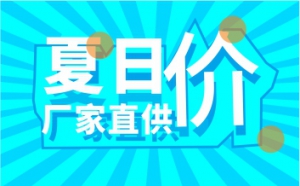 夏日价
厂家直供